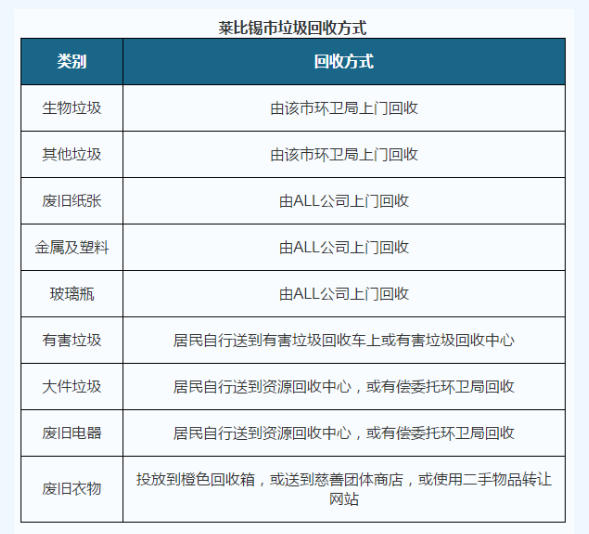 莱比锡市垃圾回收方式

| 类别 | 回收方式 |
|---|---|
| 生物垃圾 | 由该市环卫局上门回收 |
| 其他垃圾 | 由该市环卫局上门回收 |
| 废旧纸张 | 由ALL公司上门回收 |
| 金属及塑料 | 由ALL公司上门回收 |
| 玻璃瓶 | 由ALL公司上门回收 |
| 有害垃圾 | 居民自行送到有害垃圾回收车上或有害垃圾回收中心 |
| 大件垃圾 | 居民自行送到资源回收中心，或有偿委托环卫局回收 |
| 废旧电器 | 居民自行送到资源回收中心，或有偿委托环卫局回收 |
| 废旧衣物 | 投放到橙色回收箱，或送到慈善团体商店，或使用二手物品转让网站 |